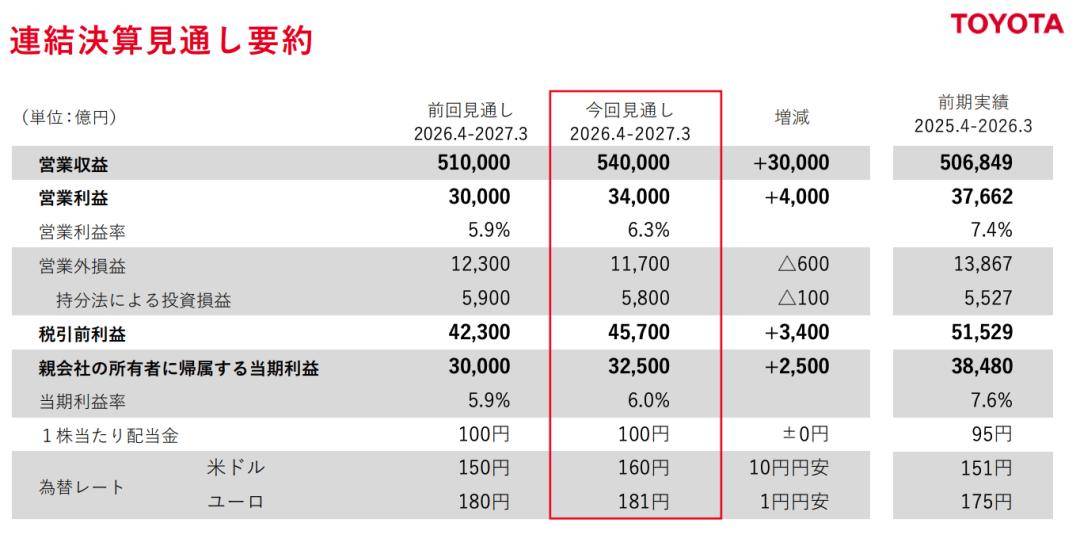 連結決算見通し要約

TOYOTA

| (単位:億円) | | 前回見通し 2026.4-2027.3 | 今回見通し 2026.4-2027.3 | 増減 | 前期実績 2025.4-2026.3 |
|---|---|---|---|---|---|
| 営業収益 | | 510,000 | 540,000 | +30,000 | 506,849 |
| 営業利益 | | 30,000 | 34,000 | +4,000 | 37,662 |
| 営業利益率 | | 5.9% | 6.3% | | 7.4% |
| 営業外損益 | | 12,300 | 11,700 | △600 | 13,867 |
| 持分法による投資損益 | | 5,900 | 5,800 | △100 | 5,527 |
| 税引前利益 | | 42,300 | 45,700 | +3,400 | 51,529 |
| 親会社の所有者に帰属する当期利益 | | 30,000 | 32,500 | +2,500 | 38,480 |
| 当期利益率 | | 5.9% | 6.0% | | 7.6% |
| 1株当たり配当金 | | 100円 | 100円 | ±0円 | 95円 |
| 為替レート | 米ドル | 150円 | 160円 | 10円円安 | 151円 |
| | ユーロ | 180円 | 181円 | 1円円安 | 175円 |